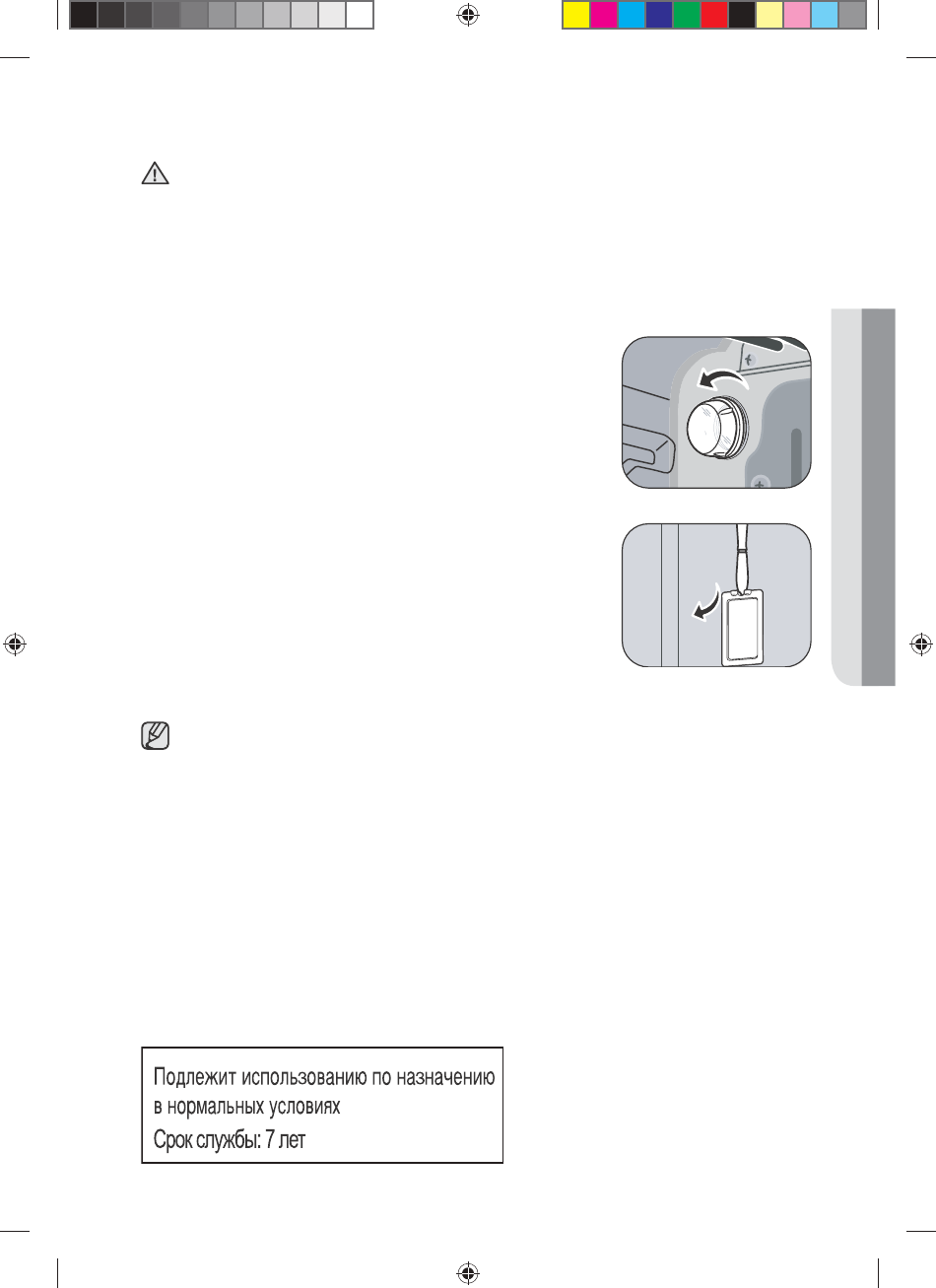 Подлежит использованию по назначению в нормальных условиях

Срок службы: 7 лет